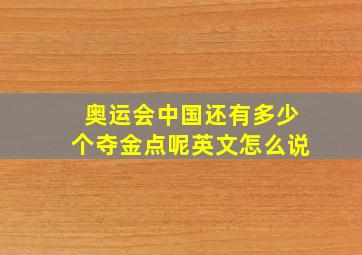 奥运会中国还有多少个夺金点呢英文怎么说